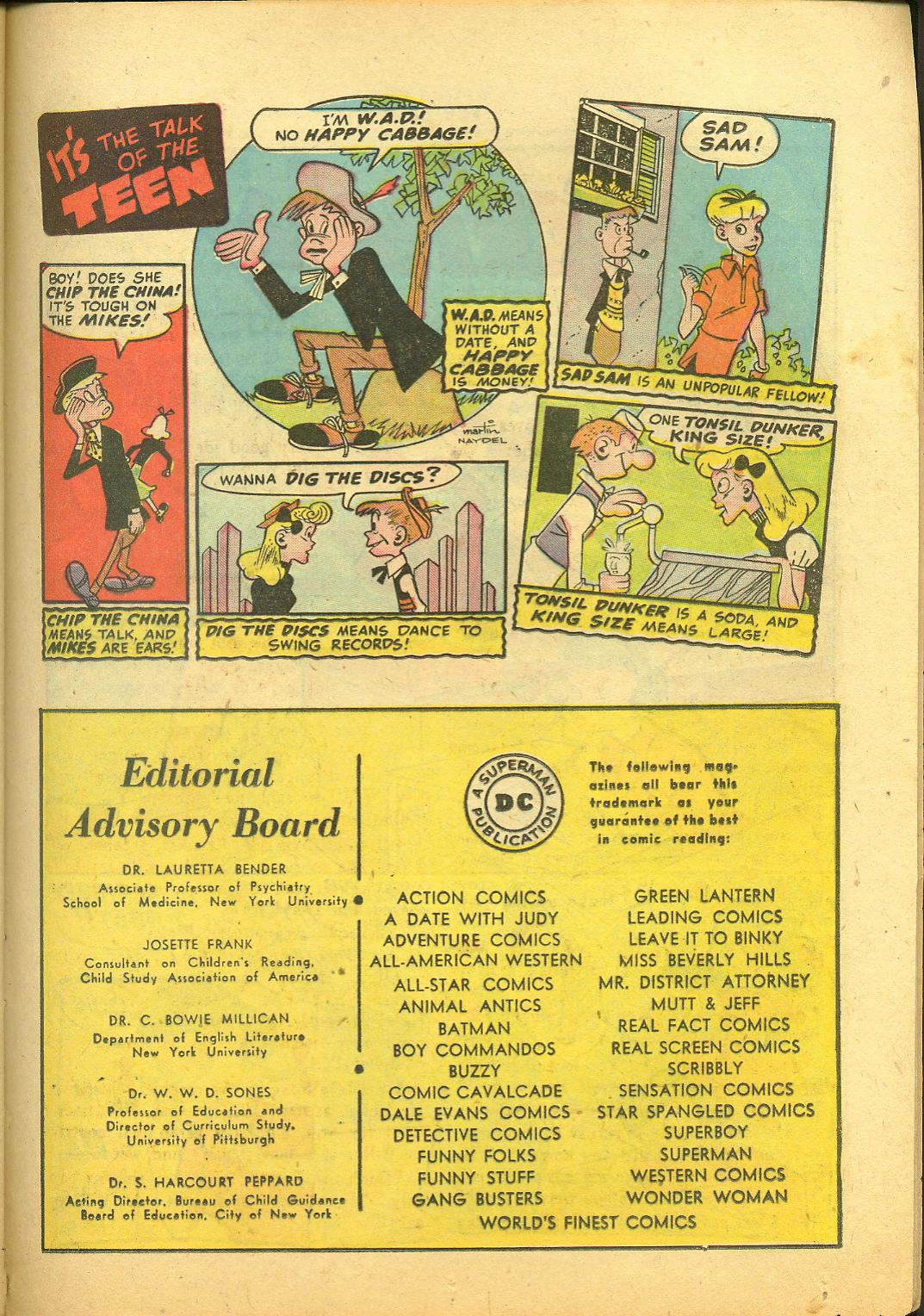 IT'S THE TALK OF THE TEEN

I'M W.A.D.! NO HAPPY CABBAGE!

W.A.D. MEANS WITHOUT A DATE, AND HAPPY CABBAGE IS MONEY!

martin NAYDEL

SAD SAM!

SAD SAM IS AN UNPOPULAR FELLOW!

BOY! DOES SHE CHIP THE CHINA! IT'S TOUGH ON THE MIKES!

CHIP THE CHINA MEANS TALK, AND MIKES ARE EARS!

WANNA DIG THE DISCS?

DIG THE DISCS MEANS DANCE TO SWING RECORDS!

ONE TONSIL DUNKER, KING SIZE!

TONSIL DUNKER IS A SODA, AND KING SIZE MEANS LARGE!

Editorial Advisory Board

DR. LAURETTA BENDER
Associate Professor of Psychiatry
School of Medicine, New York University

JOSETTE FRANK
Consultant on Children's Reading,
Child Study Association of America

DR. C. BOWIE MILLICAN
Department of English Literature
New York University

Dr. W. W. D. SONES
Professor of Education and
Director of Curriculum Study,
University of Pittsburgh

Dr. S. HARCOURT PEPPARD
Acting Director, Bureau of Child Guidance
Board of Education, City of New York

A SUPERMAN DC PUBLICATION

The following magazines all bear this trademark as your guarantee of the best in comic reading:

ACTION COMICS
A DATE WITH JUDY
ADVENTURE COMICS
ALL-AMERICAN WESTERN
ALL-STAR COMICS
ANIMAL ANTICS
BATMAN
BOY COMMANDOS
BUZZY
COMIC CAVALCADE
DALE EVANS COMICS
DETECTIVE COMICS
FUNNY FOLKS
FUNNY STUFF
GANG BUSTERS

GREEN LANTERN
LEADING COMICS
LEAVE IT TO BINKY
MISS BEVERLY HILLS
MR. DISTRICT ATTORNEY
MUTT & JEFF
REAL FACT COMICS
REAL SCREEN COMICS
SCRIBBLY
SENSATION COMICS
STAR SPANGLED COMICS
SUPERBOY
SUPERMAN
WESTERN COMICS
WONDER WOMAN

WORLD'S FINEST COMICS